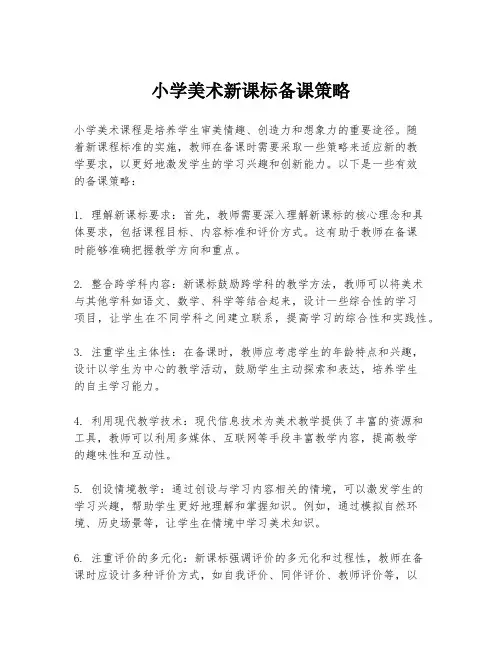 小学美术新课标备课策略

小学美术课程是培养学生审美情趣、创造力和想象力的重要途径。随着新课程标准的实施，教师在备课时需要采取一些策略来适应新的教学要求，以更好地激发学生的学习兴趣和创新能力。以下是一些有效的备课策略：

1. 理解新课标要求：首先，教师需要深入理解新课标的核心理念和具体要求，包括课程目标、内容标准和评价方式。这有助于教师在备课时能够准确把握教学方向和重点。

2. 整合跨学科内容：新课标鼓励跨学科的教学方法，教师可以将美术与其他学科如语文、数学、科学等结合起来，设计一些综合性的学习项目，让学生在不同学科之间建立联系，提高学习的综合性和实践性。

3. 注重学生主体性：在备课时，教师应考虑学生的年龄特点和兴趣，设计以学生为中心的教学活动，鼓励学生主动探索和表达，培养学生的自主学习能力。

4. 利用现代教学技术：现代信息技术为美术教学提供了丰富的资源和工具，教师可以利用多媒体、互联网等手段丰富教学内容，提高教学的趣味性和互动性。

5. 创设情境教学：通过创设与学习内容相关的情境，可以激发学生的学习兴趣，帮助学生更好地理解和掌握知识。例如，通过模拟自然环境、历史场景等，让学生在情境中学习美术知识。

6. 注重评价的多元化：新课标强调评价的多元化和过程性，教师在备课时应设计多种评价方式，如自我评价、同伴评价、教师评价等，以